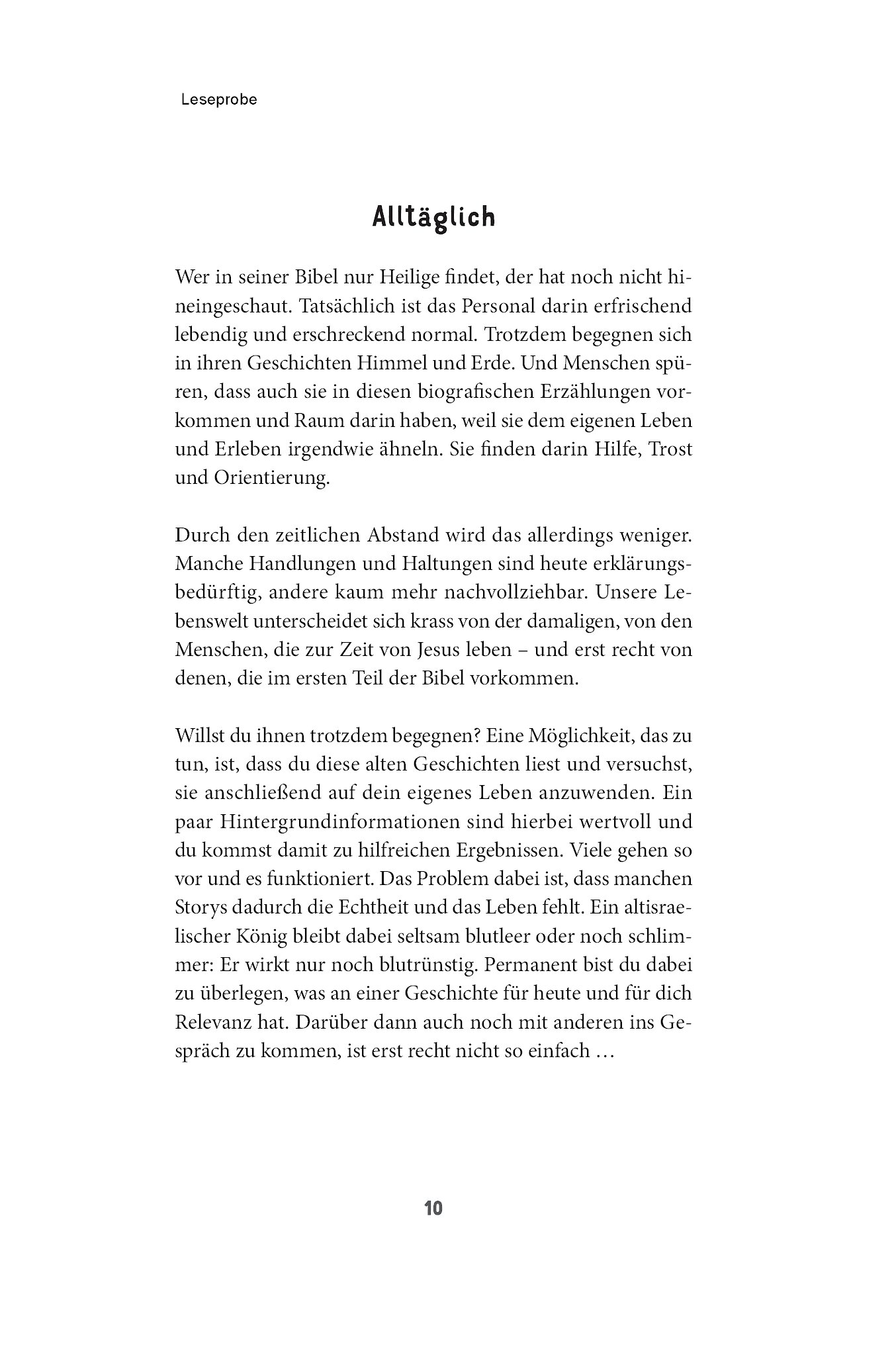 Leseprobe

Alltäglich

Wer in seiner Bibel nur Heilige findet, der hat noch nicht hineingeschaut. Tatsächlich ist das Personal darin erfrischend lebendig und erschreckend normal. Trotzdem begegnen sich in ihren Geschichten Himmel und Erde. Und Menschen spüren, dass auch sie in diesen biografischen Erzählungen vorkommen und Raum darin haben, weil sie dem eigenen Leben und Erleben irgendwie ähneln. Sie finden darin Hilfe, Trost und Orientierung.

Durch den zeitlichen Abstand wird das allerdings weniger. Manche Handlungen und Haltungen sind heute erklärungsbedürftig, andere kaum mehr nachvollziehbar. Unsere Lebenswelt unterscheidet sich krass von der damaligen, von den Menschen, die zur Zeit von Jesus leben – und erst recht von denen, die im ersten Teil der Bibel vorkommen.

Willst du ihnen trotzdem begegnen? Eine Möglichkeit, das zu tun, ist, dass du diese alten Geschichten liest und versuchst, sie anschließend auf dein eigenes Leben anzuwenden. Ein paar Hintergrundinformationen sind hierbei wertvoll und du kommst damit zu hilfreichen Ergebnissen. Viele gehen so vor und es funktioniert. Das Problem dabei ist, dass manchen Storys dadurch die Echtheit und das Leben fehlt. Ein altisraelischer König bleibt dabei seltsam blutleer oder noch schlimmer: Er wirkt nur noch blutrünstig. Permanent bist du dabei zu überlegen, was an einer Geschichte für heute und für dich Relevanz hat. Darüber dann auch noch mit anderen ins Gespräch zu kommen, ist erst recht nicht so einfach …

10